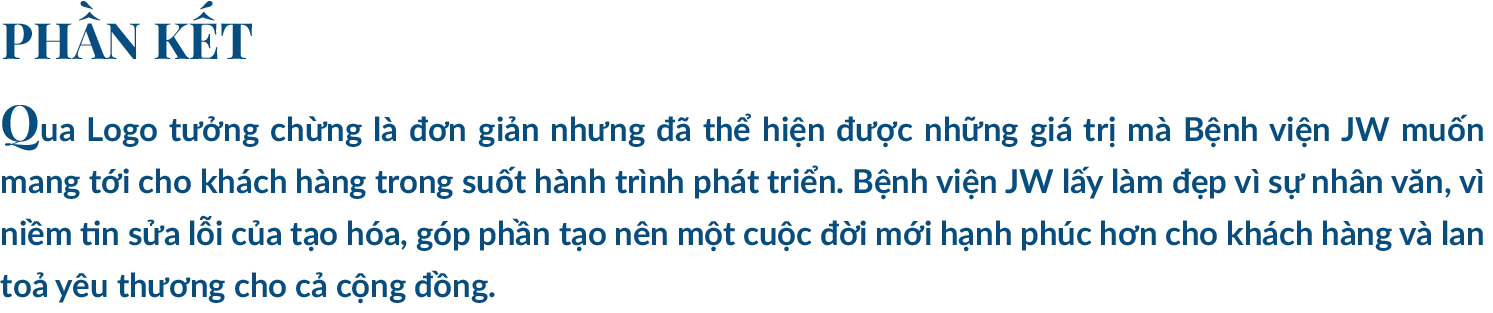 PHẦN KẾT

Qua Logo tưởng chừng là đơn giản nhưng đã thể hiện được những giá trị mà Bệnh viện JW muốn mang tới cho khách hàng trong suốt hành trình phát triển. Bệnh viện JW lấy làm đẹp vì sự nhân văn, vì niềm tin sửa lỗi của tạo hóa, góp phần tạo nên một cuộc đời mới hạnh phúc hơn cho khách hàng và lan toả yêu thương cho cả cộng đồng.